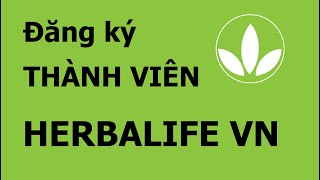 Đăng ký
THÀNH VIÊN
HERBALIFE VN